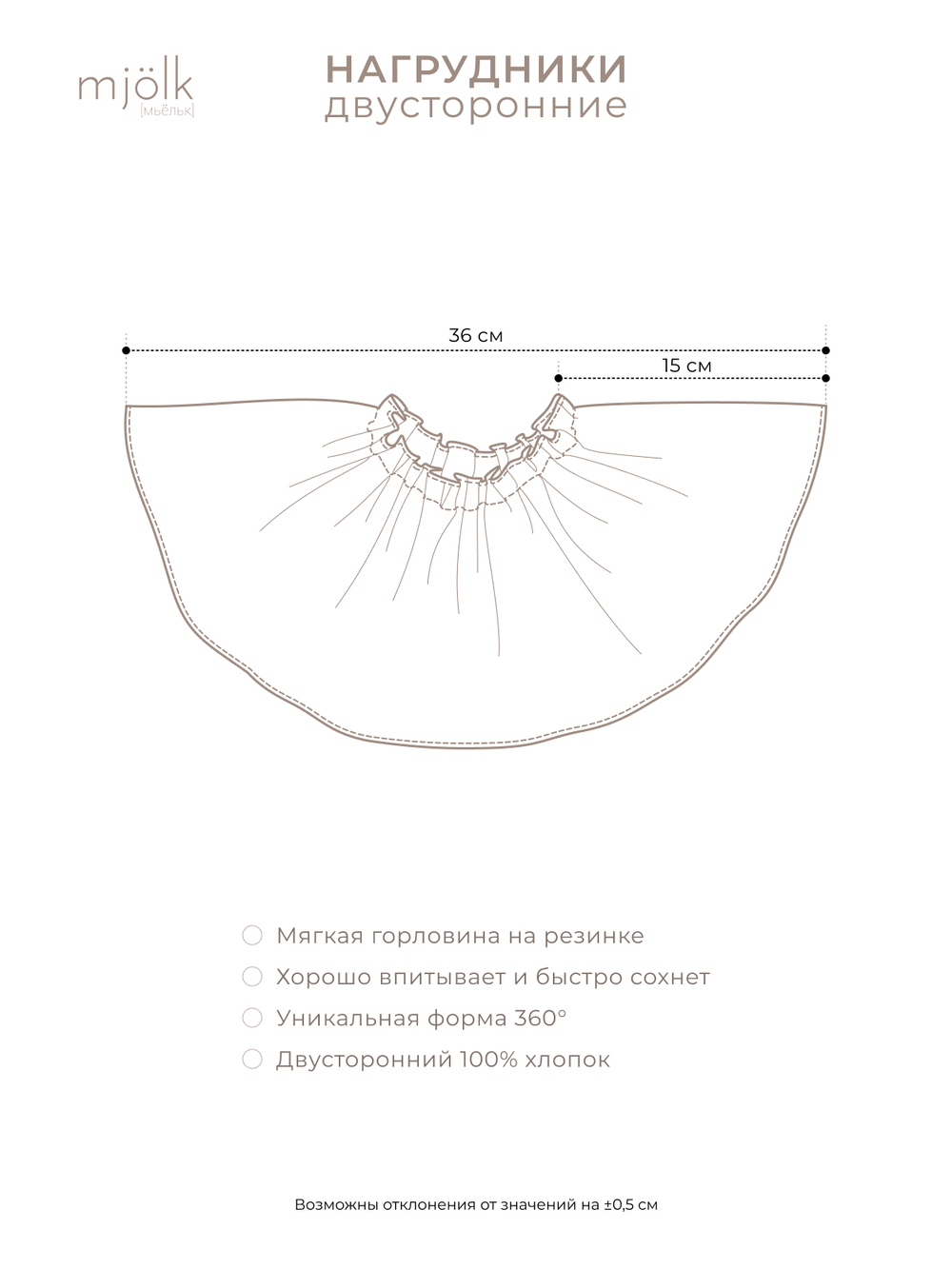 mjölk
[мьёльк]

НАГРУДНИКИ
двусторонние

36 см

15 см

Мягкая горловина на резинке

Хорошо впитывает и быстро сохнет

Уникальная форма 360°

Двусторонний 100% хлопок

Возможны отклонения от значений на ±0,5 см